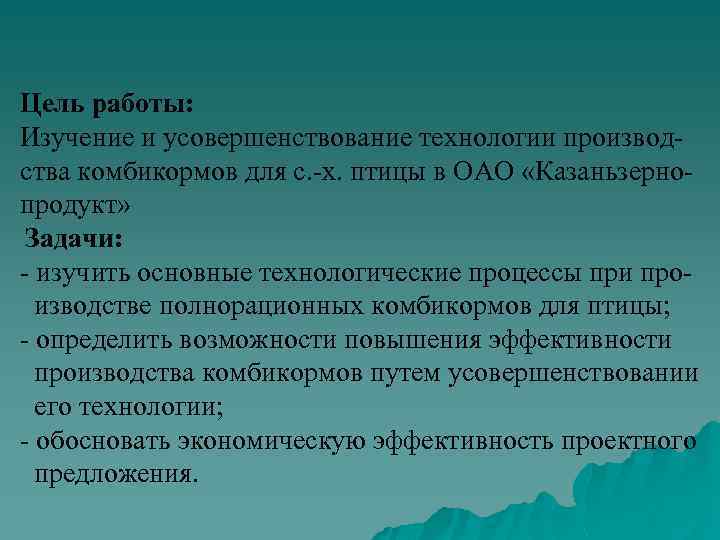 Цель работы:
Изучение и усовершенствование технологии производства комбикормов для с.-х. птицы в ОАО «Казаньзернопродукт»

Задачи:
- изучить основные технологические процессы при производстве полнорационных комбикормов для птицы;
- определить возможности повышения эффективности производства комбикормов путем усовершенствовании его технологии;
- обосновать экономическую эффективность проектного предложения.